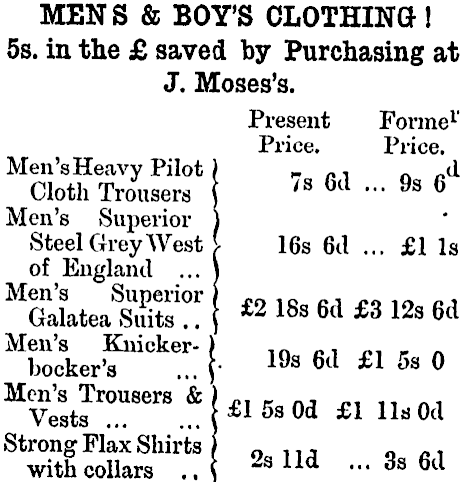 MEN S & BOY'S CLOTHING!
5s. in the £ saved by Purchasing at J. Moses's.

| | Present Price. | Former Price. |
|---|---|---|
| Men's Heavy Pilot Cloth Trousers | 7s 6d ... | 9s 6d |
| Men's Superior Steel Grey West of England ... | 16s 6d ... | £1 1s |
| Men's Superior Galatea Suits .. | £2 18s 6d | £3 12s 6d |
| Men's Knickerbocker's ... | 19s 6d | £1 5s 0 |
| Men's Trousers & Vests ... ... | £1 5s 0d | £1 11s 0d |
| Strong Flax Shirts with collars .. | 2s 11d ... | 3s 6d |